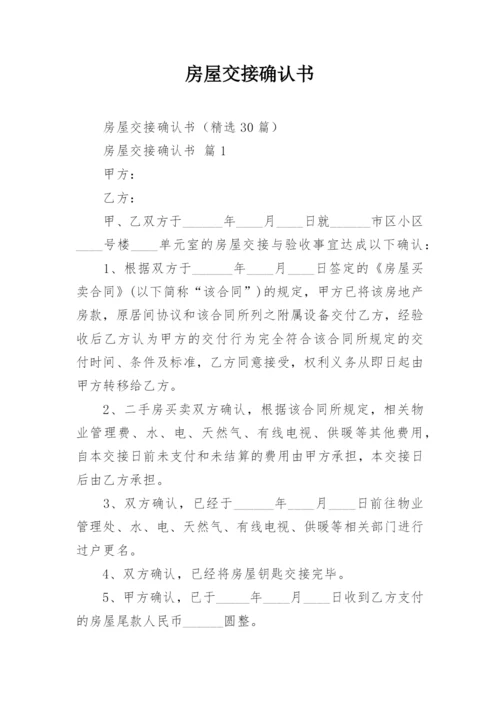 房屋交接确认书

房屋交接确认书（精选 30 篇）

房屋交接确认书 篇 1

甲方：

乙方：

甲、乙双方于______年____月____日就______市区小区____号楼____单元室的房屋交接与验收事宜达成以下确认：

1、根据双方于______年____月____日签定的《房屋买卖合同》(以下简称“该合同”）的规定，甲方已将该房地产房款，原居间协议和该合同所列之附属设备交付乙方，经验收后乙方认为甲方的交付行为完全符合该合同所规定的交付时间、条件及标准，乙方同意接受，权利义务从即日起由甲方转移给乙方。

2、二手房买卖双方确认，根据该合同所规定，相关物业管理费、水、电、天然气、有线电视、供暖等其他费用，自本交接日前未支付和未结算的费用由甲方承担，本交接日后由乙方承担。

3、双方确认，已经于______年____月____日前往物业管理处、水、电、天然气、有线电视、供暖等相关部门进行过户更名。

4、双方确认，已经将房屋钥匙交接完毕。

5、甲方确认，已于_____年____月____日收到乙方支付的房屋尾款人民币______圆整。